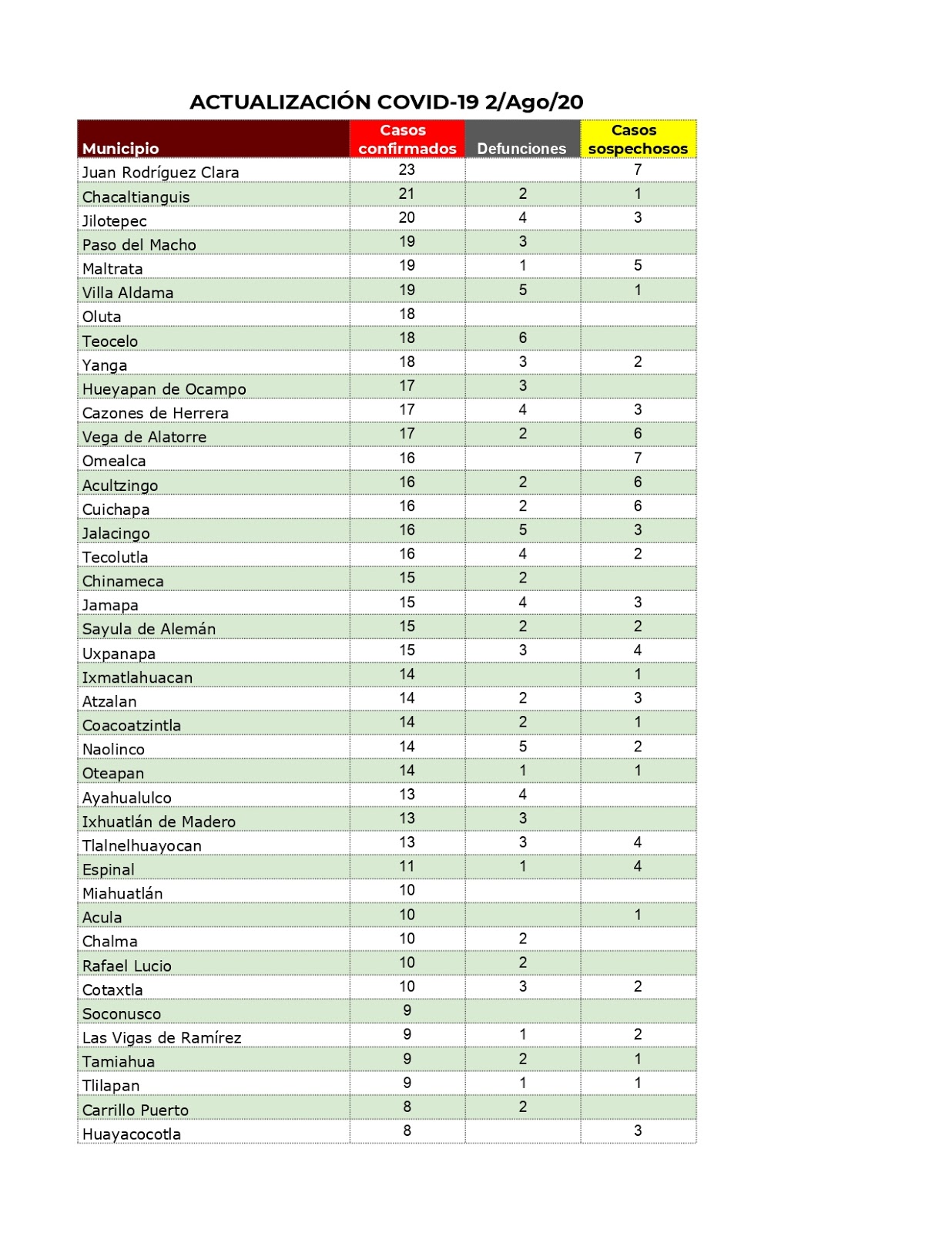 ACTUALIZACIÓN COVID-19 2/Ago/20

| Municipio | Casos confirmados | Defunciones | Casos sospechosos |
|---|---|---|---|
| Juan Rodríguez Clara | 23 | | 7 |
| Chacaltianguis | 21 | 2 | 1 |
| Jilotepec | 20 | 4 | 3 |
| Paso del Macho | 19 | 3 | |
| Maltrata | 19 | 1 | 5 |
| Villa Aldama | 19 | 5 | 1 |
| Oluta | 18 | | |
| Teocelo | 18 | 6 | |
| Yanga | 18 | 3 | 2 |
| Hueyapan de Ocampo | 17 | 3 | |
| Cazones de Herrera | 17 | 4 | 3 |
| Vega de Alatorre | 17 | 2 | 6 |
| Omealca | 16 | | 7 |
| Acultzingo | 16 | 2 | 6 |
| Cuichapa | 16 | 2 | 6 |
| Jalacingo | 16 | 5 | 3 |
| Tecolutla | 16 | 4 | 2 |
| Chinameca | 15 | 2 | |
| Jamapa | 15 | 4 | 3 |
| Sayula de Alemán | 15 | 2 | 2 |
| Uxpanapa | 15 | 3 | 4 |
| Ixmatlahuacan | 14 | | 1 |
| Atzalan | 14 | 2 | 3 |
| Coacoatzintla | 14 | 2 | 1 |
| Naolinco | 14 | 5 | 2 |
| Oteapan | 14 | 1 | 1 |
| Ayahualulco | 13 | 4 | |
| Ixhuatlán de Madero | 13 | 3 | |
| Tlalnelhuayocan | 13 | 3 | 4 |
| Espinal | 11 | 1 | 4 |
| Miahuatlán | 10 | | |
| Acula | 10 | | 1 |
| Chalma | 10 | 2 | |
| Rafael Lucio | 10 | 2 | |
| Cotaxtla | 10 | 3 | 2 |
| Soconusco | 9 | | |
| Las Vigas de Ramírez | 9 | 1 | 2 |
| Tamiahua | 9 | 2 | 1 |
| Tlilapan | 9 | 1 | 1 |
| Carrillo Puerto | 8 | 2 | |
| Huayacocotla | 8 | | 3 |